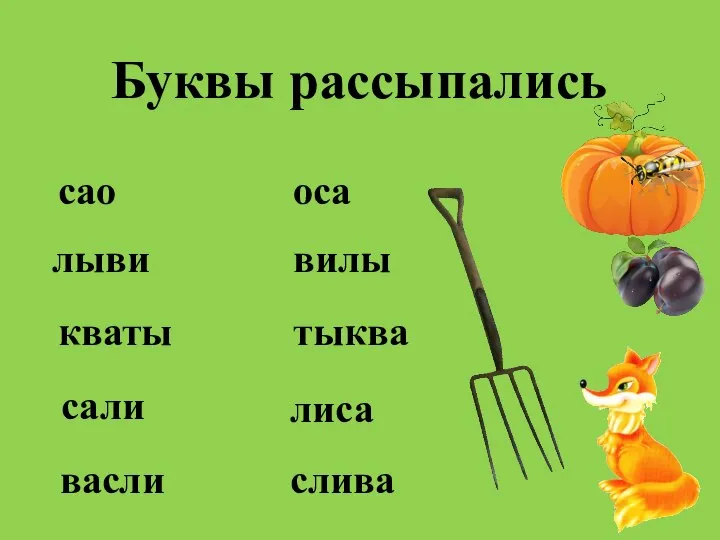 Буквы рассыпались

сао
лыви
кваты
сали
васли

оса
вилы
тыква
лиса
слива